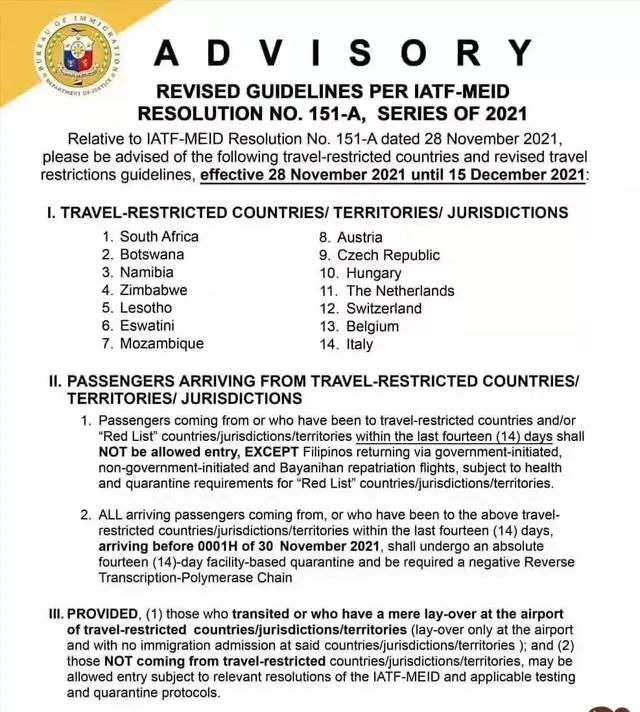 BUREAU OF IMMIGRATION
DEPARTMENT OF JUSTICE

ADVISORY

REVISED GUIDELINES PER IATF-MEID RESOLUTION NO. 151-A, SERIES OF 2021

Relative to IATF-MEID Resolution No. 151-A dated 28 November 2021, please be advised of the following travel-restricted countries and revised travel restrictions guidelines, effective 28 November 2021 until 15 December 2021:

I. TRAVEL-RESTRICTED COUNTRIES/ TERRITORIES/ JURISDICTIONS

1. South Africa
2. Botswana
3. Namibia
4. Zimbabwe
5. Lesotho
6. Eswatini
7. Mozambique

8. Austria
9. Czech Republic
10. Hungary
11. The Netherlands
12. Switzerland
13. Belgium
14. Italy

II. PASSENGERS ARRIVING FROM TRAVEL-RESTRICTED COUNTRIES/ TERRITORIES/ JURISDICTIONS

1. Passengers coming from or who have been to travel-restricted countries and/or "Red List" countries/jurisdictions/territories within the last fourteen (14) days shall NOT be allowed entry, EXCEPT Filipinos returning via government-initiated, non-government-initiated and Bayanihan repatriation flights, subject to health and quarantine requirements for "Red List" countries/jurisdictions/territories.

2. ALL arriving passengers coming from, or who have been to the above travel-restricted countries/jurisdictions/territories within the last fourteen (14) days, arriving before 0001H of 30 November 2021, shall undergo an absolute fourteen (14)-day facility-based quarantine and be required a negative Reverse Transcription-Polymerase Chain

III. PROVIDED, (1) those who transited or who have a mere lay-over at the airport of travel-restricted countries/jurisdictions/territories (lay-over only at the airport and with no immigration admission at said countries/jurisdictions/territories ); and (2) those NOT coming from travel-restricted countries/jurisdictions/territories, may be allowed entry subject to relevant resolutions of the IATF-MEID and applicable testing and quarantine protocols.